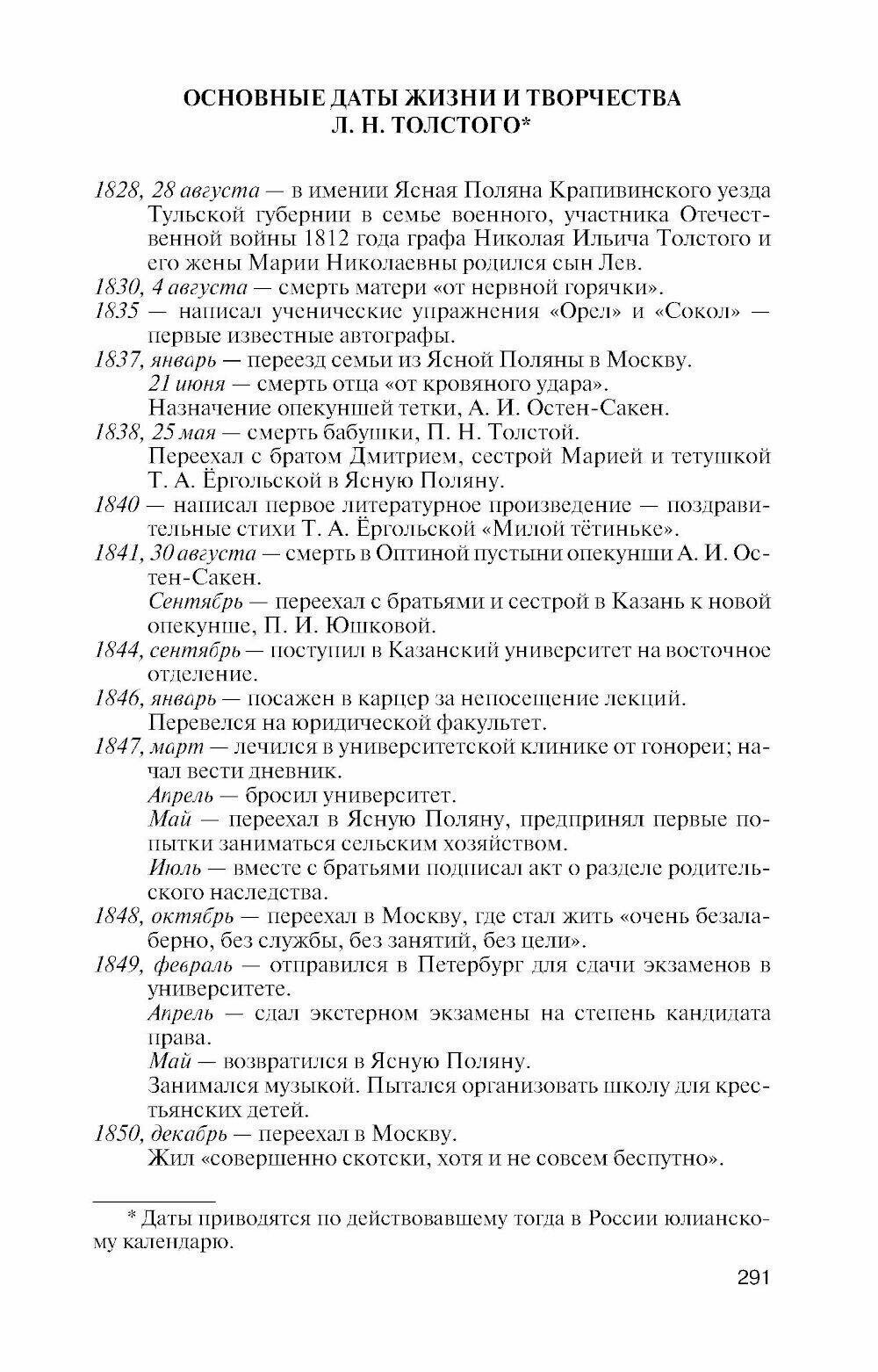 ОСНОВНЫЕ ДАТЫ ЖИЗНИ И ТВОРЧЕСТВА Л. Н. ТОЛСТОГО*

1828, 28 августа — в имении Ясная Поляна Крапивинского уезда Тульской губернии в семье военного, участника Отечественной войны 1812 года графа Николая Ильича Толстого и его жены Марии Николаевны родился сын Лев.
1830, 4 августа — смерть матери «от нервной горячки».
1835 — написал ученические упражнения «Орел» и «Сокол» — первые известные автографы.
1837, январь — переезд семьи из Ясной Поляны в Москву.
21 июня — смерть отца «от кровяного удара».
Назначение опекуншей тетки, А. И. Остен-Сакен.
1838, 25 мая — смерть бабушки, П. Н. Толстой.
Переехал с братом Дмитрием, сестрой Марией и тетушкой Т. А. Ёргольской в Ясную Поляну.
1840 — написал первое литературное произведение — поздравительные стихи Т. А. Ёргольской «Милой тётиньке».
1841, 30 августа — смерть в Оптиной пустыни опекунши А. И. Остен-Сакен.
Сентябрь — переехал с братьями и сестрой в Казань к новой опекунше, П. И. Юшковой.
1844, сентябрь — поступил в Казанский университет на восточное отделение.
1846, январь — посажен в карцер за непосещение лекций.
Перевелся на юридической факультет.
1847, март — лечился в университетской клинике от гонореи; начал вести дневник.
Апрель — бросил университет.
Май — переехал в Ясную Поляну, предпринял первые попытки заниматься сельским хозяйством.
Июль — вместе с братьями подписал акт о разделе родительского наследства.
1848, октябрь — переехал в Москву, где стал жить «очень безалаберно, без службы, без занятий, без цели».
1849, февраль — отправился в Петербург для сдачи экзаменов в университете.
Апрель — сдал экстерном экзамены на степень кандидата права.
Май — возвратился в Ясную Поляну.
Занимался музыкой. Пытался организовать школу для крестьянских детей.
1850, декабрь — переехал в Москву.
Жил «совершенно скотски, хотя и не совсем беспутно».

* Даты приводятся по действовавшему тогда в России юлианскому календарю.

291